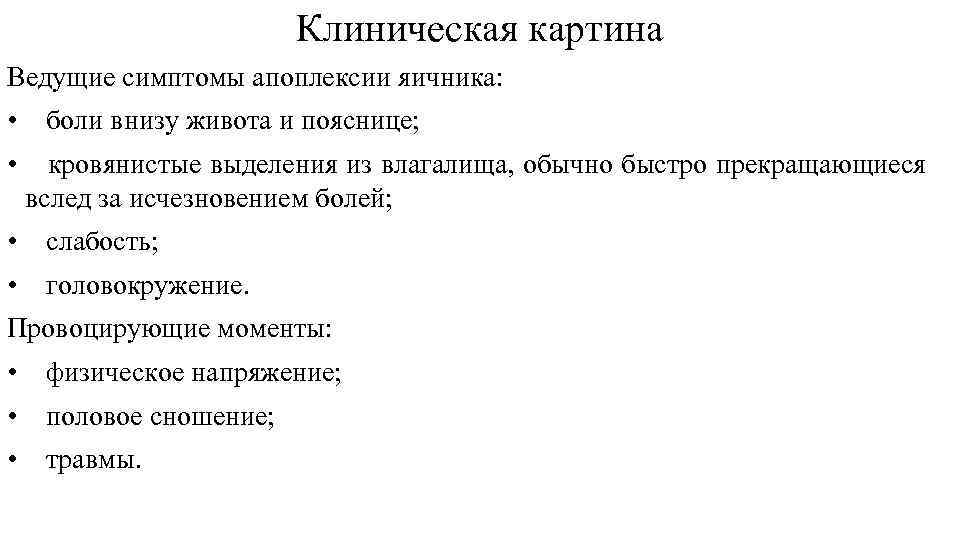 Клиническая картина

Ведущие симптомы апоплексии яичника:

• боли внизу живота и пояснице;

• кровянистые выделения из влагалища, обычно быстро прекращающиеся вслед за исчезновением болей;

• слабость;

• головокружение.

Провоцирующие моменты:

• физическое напряжение;

• половое сношение;

• травмы.